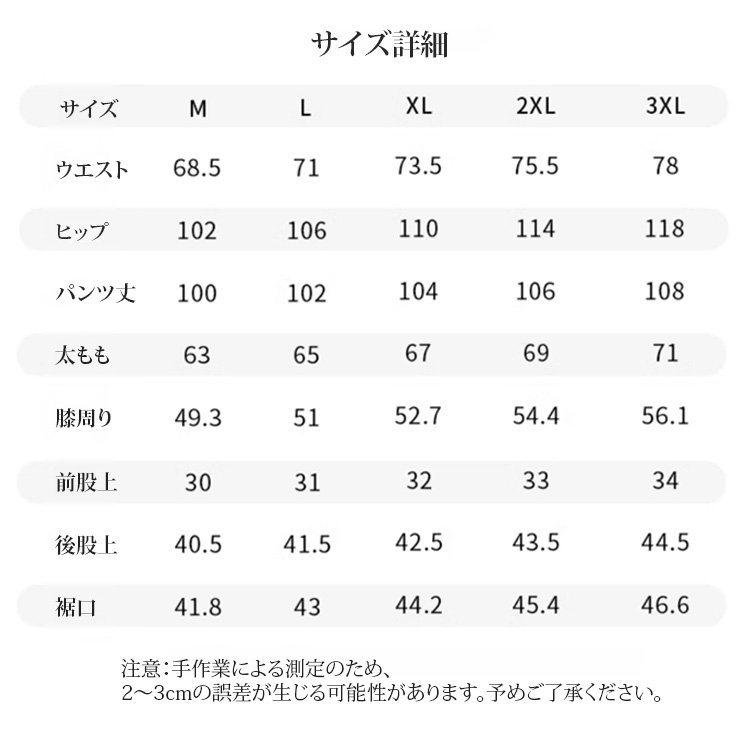 サイズ詳細

| サイズ | M | L | XL | 2XL | 3XL |
|---|---|---|---|---|---|
| ウエスト | 68.5 | 71 | 73.5 | 75.5 | 78 |
| ヒップ | 102 | 106 | 110 | 114 | 118 |
| パンツ丈 | 100 | 102 | 104 | 106 | 108 |
| 太もも | 63 | 65 | 67 | 69 | 71 |
| 膝周り | 49.3 | 51 | 52.7 | 54.4 | 56.1 |
| 前股上 | 30 | 31 | 32 | 33 | 34 |
| 後股上 | 40.5 | 41.5 | 42.5 | 43.5 | 44.5 |
| 裾口 | 41.8 | 43 | 44.2 | 45.4 | 46.6 |

注意:手作業による測定のため、
2～3cmの誤差が生じる可能性があります。予めご了承ください。